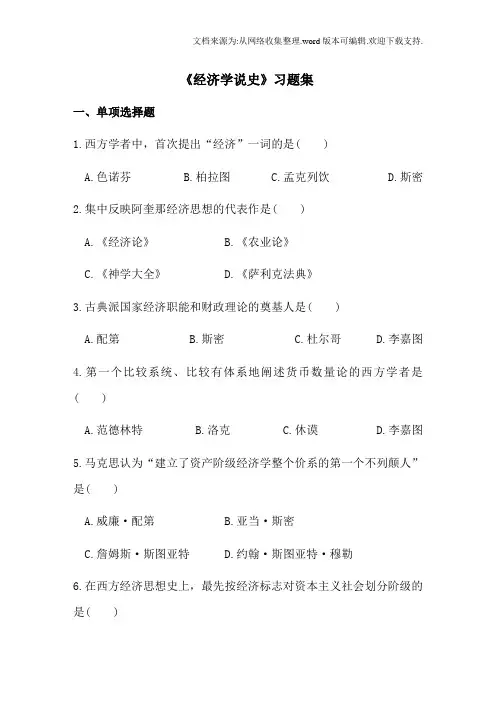 文档来源为:从网络收集整理.word版本可编辑.欢迎下载支持.

《经济学说史》习题集

一、单项选择题

1.西方学者中，首次提出“经济”一词的是(　　)

A.色诺芬　　B.柏拉图　　C.孟克列钦　　D.斯密

2.集中反映阿奎那经济思想的代表作是(　　)

A.《经济论》　　B.《农业论》

C.《神学大全》　　D.《萨利克法典》

3.古典派国家经济职能和财政理论的奠基人是(　　)

A.配第　　B.斯密　　C.杜尔哥　　D.李嘉图

4.第一个比较系统、比较有体系地阐述货币数量论的西方学者是(　　)

A.范德林特　　B.洛克　　C.休谟　　D.李嘉图

5.马克思认为“建立了资产阶级经济学整个价系的第一个不列颠人”是(　　)

A.威廉·配第　　B.亚当·斯密

C.詹姆斯·斯图亚特　　D.约翰·斯图亚特·穆勒

6.在西方经济思想史上，最先按经济标志对资本主义社会划分阶级的是(　　)